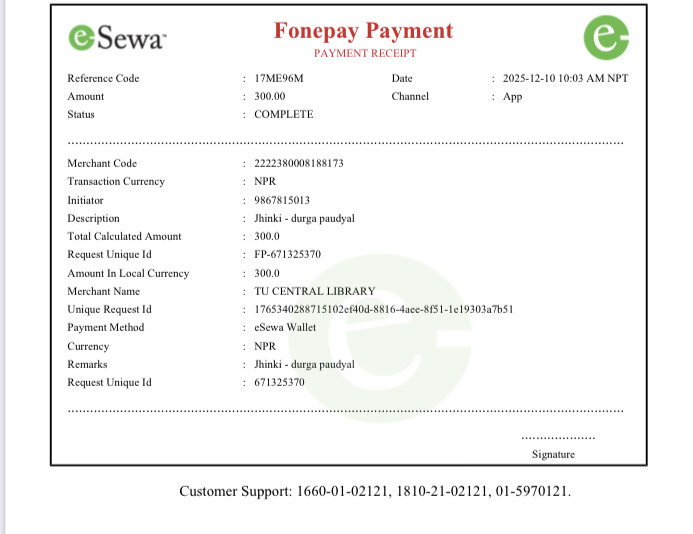 eSewa

Fonepay Payment
PAYMENT RECEIPT

Reference Code : 17ME96M
Date : 2025-12-10 10:03 AM NPT
Amount : 300.00
Channel : App
Status : COMPLETE

Merchant Code : 2222380008188173
Transaction Currency : NPR
Initiator : 9867815013
Description : Jhinki - durga paudyal
Total Calculated Amount : 300.0
Request Unique Id : FP-671325370
Amount In Local Currency : 300.0
Merchant Name : TU CENTRAL LIBRARY
Unique Request Id : 1765340288715102ef40d-8816-4aee-8f51-1e19303a7b51
Payment Method : eSewa Wallet
Currency : NPR
Remarks : Jhinki - durga paudyal
Request Unique Id : 671325370

Signature

Customer Support: 1660-01-02121, 1810-21-02121, 01-5970121.